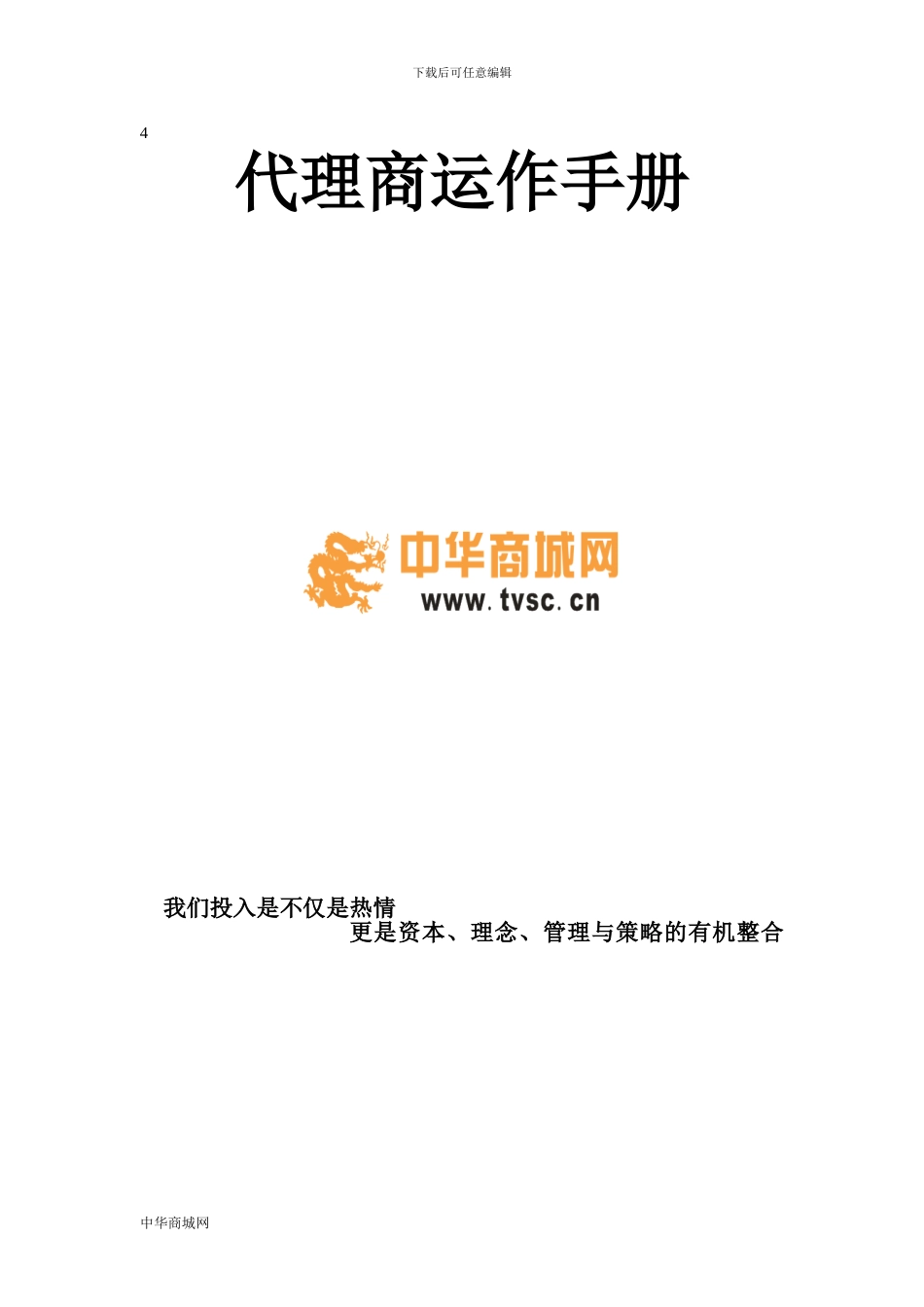 下载后可任意编辑

4

代理商运作手册

中华商城网
www.tvsc.cn

我们投入是不仅是热情
更是资本、理念、管理与策略的有机整合

中华商城网